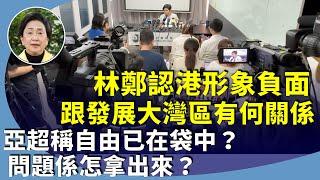 林鄭認港形象負面
跟發展大灣區有何關係
亞超稱自由已在袋中？
問題係怎拿出來？